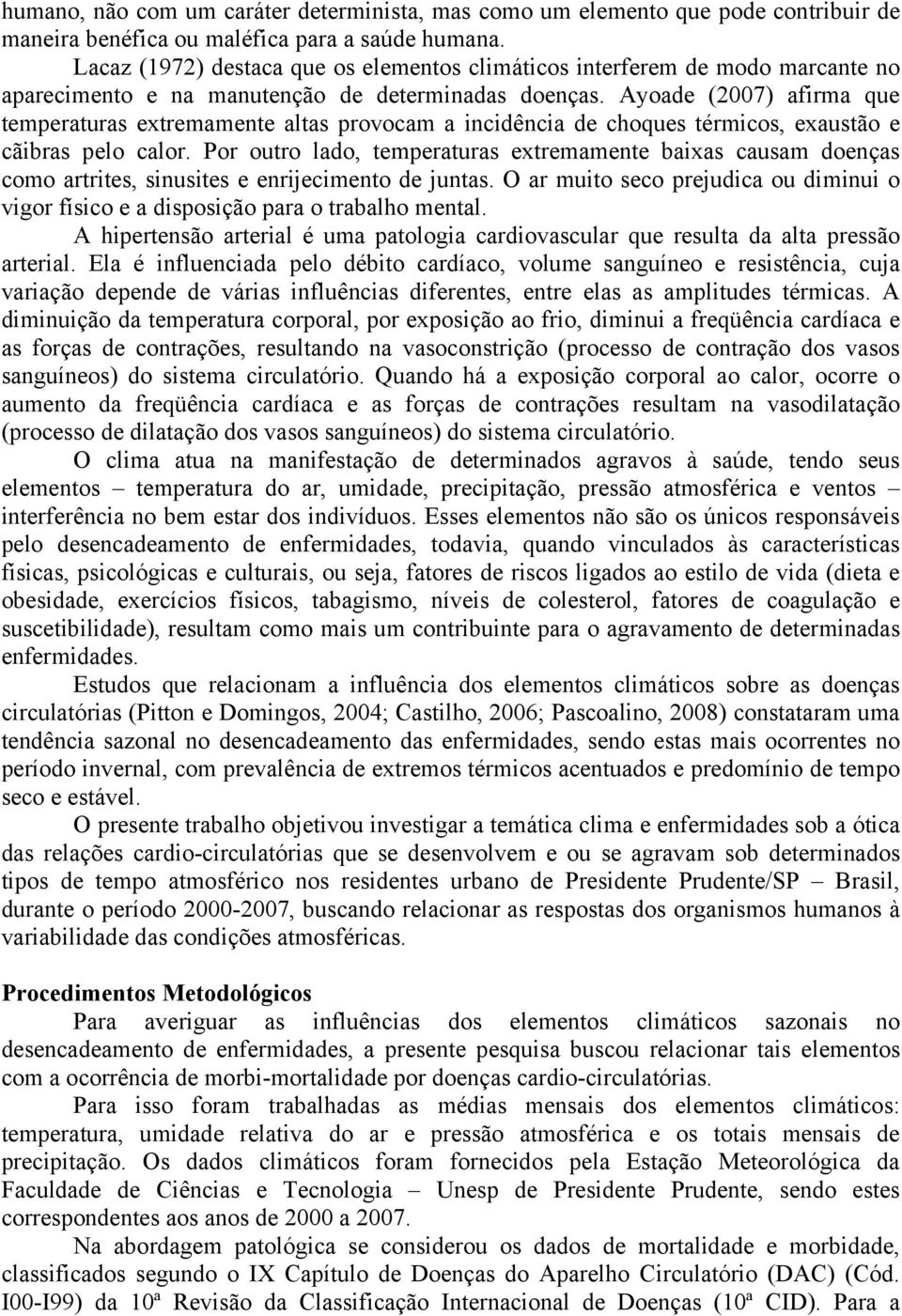 humano, não com um caráter determinista, mas como um elemento que pode contribuir de maneira benéfica ou maléfica para a saúde humana.

Lacaz (1972) destaca que os elementos climáticos interferem de modo marcante no aparecimento e na manutenção de determinadas doenças. Ayoade (2007) afirma que temperaturas extremamente altas provocam a incidência de choques térmicos, exaustão e cãibras pelo calor. Por outro lado, temperaturas extremamente baixas causam doenças como artrites, sinusites e enrijecimento de juntas. O ar muito seco prejudica ou diminui o vigor físico e a disposição para o trabalho mental.

A hipertensão arterial é uma patologia cardiovascular que resulta da alta pressão arterial. Ela é influenciada pelo débito cardíaco, volume sanguíneo e resistência, cuja variação depende de várias influências diferentes, entre elas as amplitudes térmicas. A diminuição da temperatura corporal, por exposição ao frio, diminui a freqüência cardíaca e as forças de contrações, resultando na vasoconstrição (processo de contração dos vasos sanguíneos) do sistema circulatório. Quando há a exposição corporal ao calor, ocorre o aumento da freqüência cardíaca e as forças de contrações resultam na vasodilatação (processo de dilatação dos vasos sanguíneos) do sistema circulatório.

O clima atua na manifestação de determinados agravos à saúde, tendo seus elementos – temperatura do ar, umidade, precipitação, pressão atmosférica e ventos – interferência no bem estar dos indivíduos. Esses elementos não são os únicos responsáveis pelo desencadeamento de enfermidades, todavia, quando vinculados às características físicas, psicológicas e culturais, ou seja, fatores de riscos ligados ao estilo de vida (dieta e obesidade, exercícios físicos, tabagismo, níveis de colesterol, fatores de coagulação e suscetibilidade), resultam como mais um contribuinte para o agravamento de determinadas enfermidades.

Estudos que relacionam a influência dos elementos climáticos sobre as doenças circulatórias (Pitton e Domingos, 2004; Castilho, 2006; Pascoalino, 2008) constataram uma tendência sazonal no desencadeamento das enfermidades, sendo estas mais ocorrentes no período invernal, com prevalência de extremos térmicos acentuados e predomínio de tempo seco e estável.

O presente trabalho objetivou investigar a temática clima e enfermidades sob a ótica das relações cardio-circulatórias que se desenvolvem e ou se agravam sob determinados tipos de tempo atmosférico nos residentes urbano de Presidente Prudente/SP – Brasil, durante o período 2000-2007, buscando relacionar as respostas dos organismos humanos à variabilidade das condições atmosféricas.

Procedimentos Metodológicos

Para averiguar as influências dos elementos climáticos sazonais no desencadeamento de enfermidades, a presente pesquisa buscou relacionar tais elementos com a ocorrência de morbi-mortalidade por doenças cardio-circulatórias.

Para isso foram trabalhadas as médias mensais dos elementos climáticos: temperatura, umidade relativa do ar e pressão atmosférica e os totais mensais de precipitação. Os dados climáticos foram fornecidos pela Estação Meteorológica da Faculdade de Ciências e Tecnologia – Unesp de Presidente Prudente, sendo estes correspondentes aos anos de 2000 a 2007.

Na abordagem patológica se considerou os dados de mortalidade e morbidade, classificados segundo o IX Capítulo de Doenças do Aparelho Circulatório (DAC) (Cód. I00-I99) da 10ª Revisão da Classificação Internacional de Doenças (10ª CID). Para a